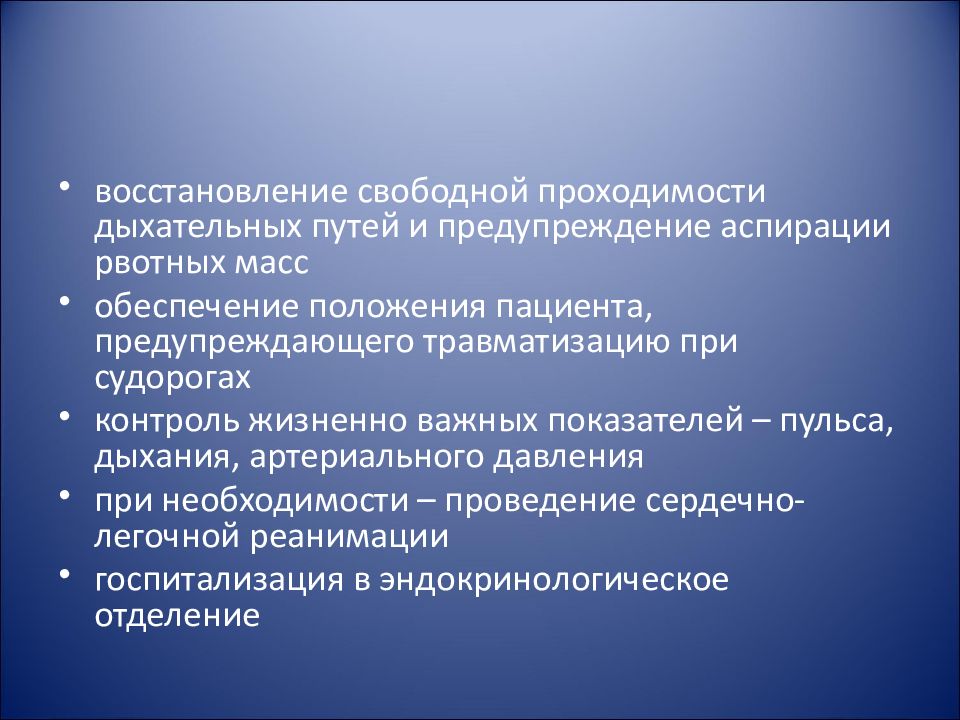 • восстановление свободной проходимости дыхательных путей и предупреждение аспирации рвотных масс
• обеспечение положения пациента, предупреждающего травматизацию при судорогах
• контроль жизненно важных показателей – пульса, дыхания, артериального давления
• при необходимости – проведение сердечно-легочной реанимации
• госпитализация в эндокринологическое отделение